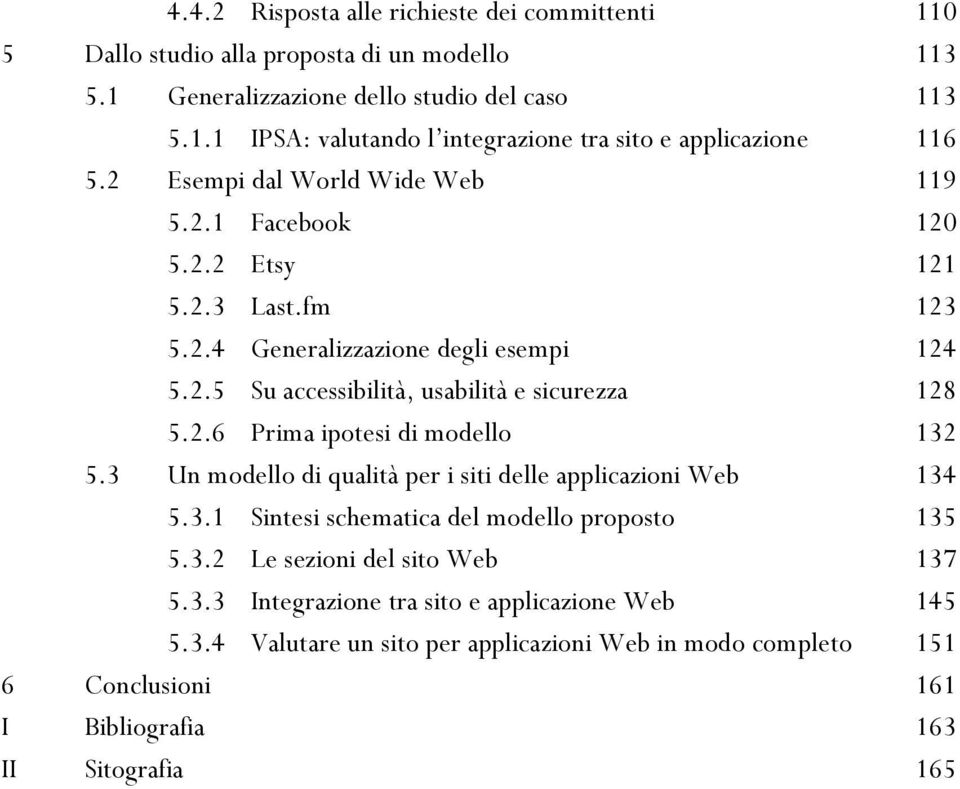 4.4.2 Risposta alle richieste dei committenti 110

5 Dallo studio alla proposta di un modello 113

5.1 Generalizzazione dello studio del caso 113

5.1.1 IPSA: valutando l'integrazione tra sito e applicazione 116

5.2 Esempi dal World Wide Web 119

5.2.1 Facebook 120

5.2.2 Etsy 121

5.2.3 Last.fm 123

5.2.4 Generalizzazione degli esempi 124

5.2.5 Su accessibilità, usabilità e sicurezza 128

5.2.6 Prima ipotesi di modello 132

5.3 Un modello di qualità per i siti delle applicazioni Web 134

5.3.1 Sintesi schematica del modello proposto 135

5.3.2 Le sezioni del sito Web 137

5.3.3 Integrazione tra sito e applicazione Web 145

5.3.4 Valutare un sito per applicazioni Web in modo completo 151

6 Conclusioni 161

I Bibliografia 163

II Sitografia 165